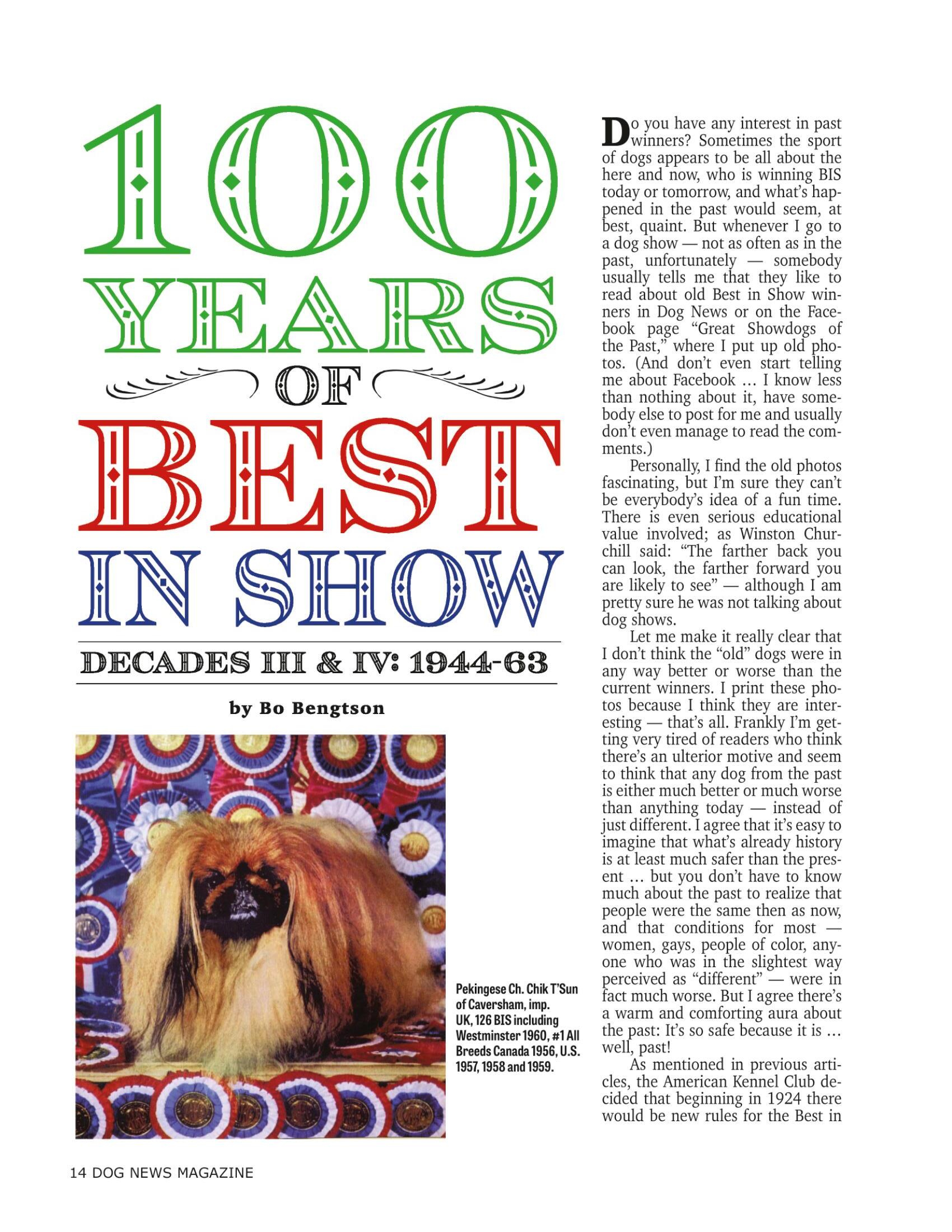 100 YEARS OF BEST IN SHOW

DECADES III & IV: 1944-63

by Bo Bengtson

Pekingese Ch. Chik T'Sun of Caversham, imp. UK, 126 BIS including Westminster 1960, #1 All Breeds Canada 1956, U.S. 1957, 1958 and 1959.

Do you have any interest in past winners? Sometimes the sport of dogs appears to be all about the here and now, who is winning BIS today or tomorrow, and what's happened in the past would seem, at best, quaint. But whenever I go to a dog show — not as often as in the past, unfortunately — somebody usually tells me that they like to read about old Best in Show winners in Dog News or on the Facebook page "Great Showdogs of the Past," where I put up old photos. (And don't even start telling me about Facebook … I know less than nothing about it, have somebody else to post for me and usually don't even manage to read the comments.)

Personally, I find the old photos fascinating, but I'm sure they can't be everybody's idea of a fun time. There is even serious educational value involved; as Winston Churchill said: "The farther back you can look, the farther forward you are likely to see" — although I am pretty sure he was not talking about dog shows.

Let me make it really clear that I don't think the "old" dogs were in any way better or worse than the current winners. I print these photos because I think they are interesting — that's all. Frankly I'm getting very tired of readers who think there's an ulterior motive and seem to think that any dog from the past is either much better or much worse than anything today — instead of just different. I agree that it's easy to imagine that what's already history is at least much safer than the present … but you don't have to know much about the past to realize that people were the same then as now, and that conditions for most — women, gays, people of color, anyone who was in the slightest way perceived as "different" — were in fact much worse. But I agree there's a warm and comforting aura about the past: It's so safe because it is … well, past!

As mentioned in previous articles, the American Kennel Club decided that beginning in 1924 there would be new rules for the Best in

14 DOG NEWS MAGAZINE